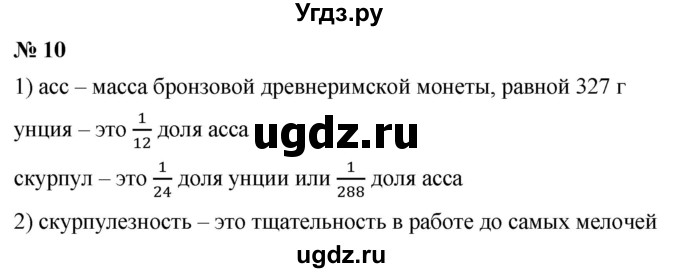 Угдз.ру

№ 10

1) асс – масса бронзовой древнеримской монеты, равной 327 г

унция – это $\frac{1}{12}$ доля асса ugdz.ru

скурпул – это $\frac{1}{24}$ доля унции или $\frac{1}{288}$ доля асса

2) скурпулезность – это тщательность в работе до самых мелочей

ugdz.ru